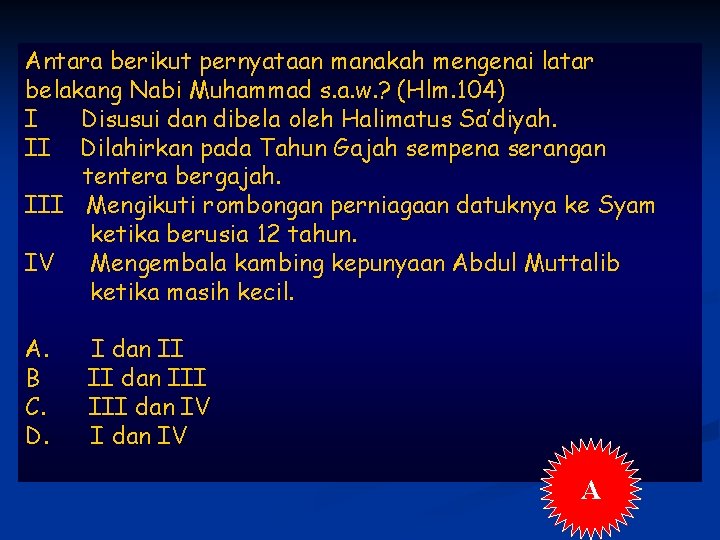 Antara berikut pernyataan manakah mengenai latar belakang Nabi Muhammad s.a.w.? (Hlm.104)
I Disusui dan dibela oleh Halimatus Sa'diyah.
II Dilahirkan pada Tahun Gajah sempena serangan tentera bergajah.
III Mengikuti rombongan perniagaan datuknya ke Syam ketika berusia 12 tahun.
IV Mengembala kambing kepunyaan Abdul Muttalib ketika masih kecil.

A. I dan II
B II dan III
C. III dan IV
D. I dan IV

A